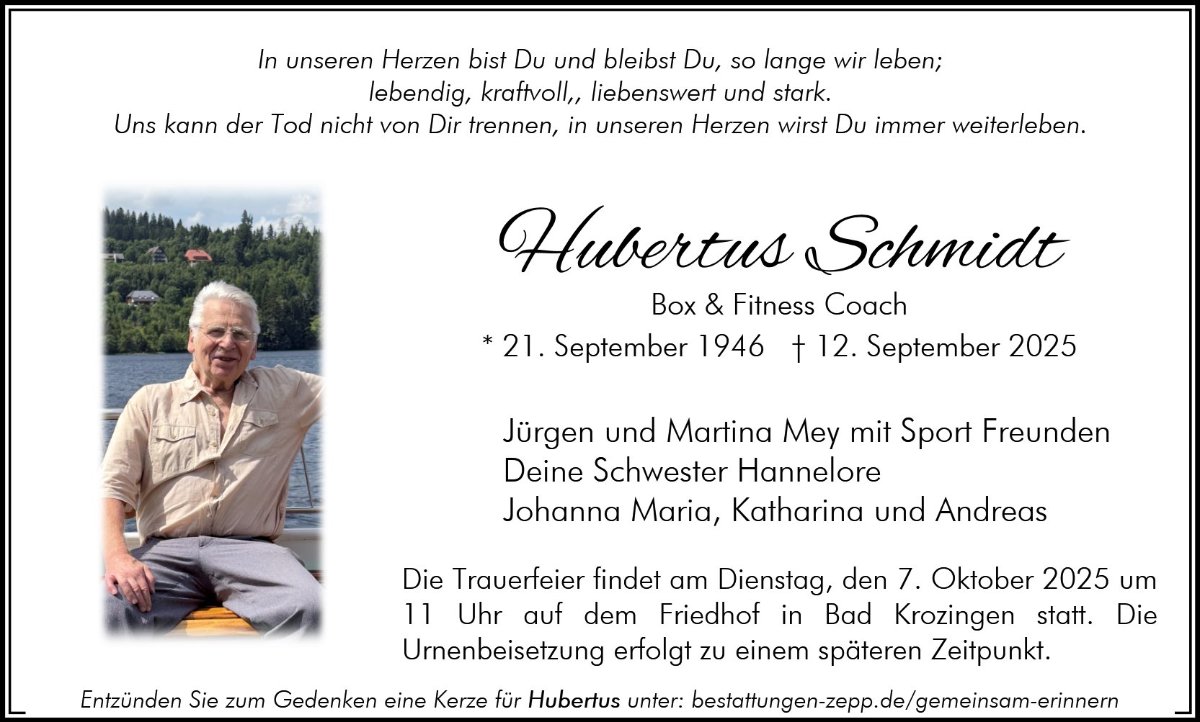 In unseren Herzen bist Du und bleibst Du, so lange wir leben;
lebendig, kraftvoll,, liebenswert und stark.
Uns kann der Tod nicht von Dir trennen, in unseren Herzen wirst Du immer weiterleben.

Hubertus Schmidt

Box & Fitness Coach

* 21. September 1946 † 12. September 2025

Jürgen und Martina Mey mit Sport Freunden
Deine Schwester Hannelore
Johanna Maria, Katharina und Andreas

Die Trauerfeier findet am Dienstag, den 7. Oktober 2025 um 11 Uhr auf dem Friedhof in Bad Krozingen statt. Die Urnenbeisetzung erfolgt zu einem späteren Zeitpunkt.

Entzünden Sie zum Gedenken eine Kerze für Hubertus unter: bestattungen-zepp.de/gemeinsam-erinnern